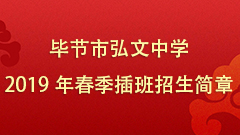 毕节市弘文中学

2019 年春季插班招生简章